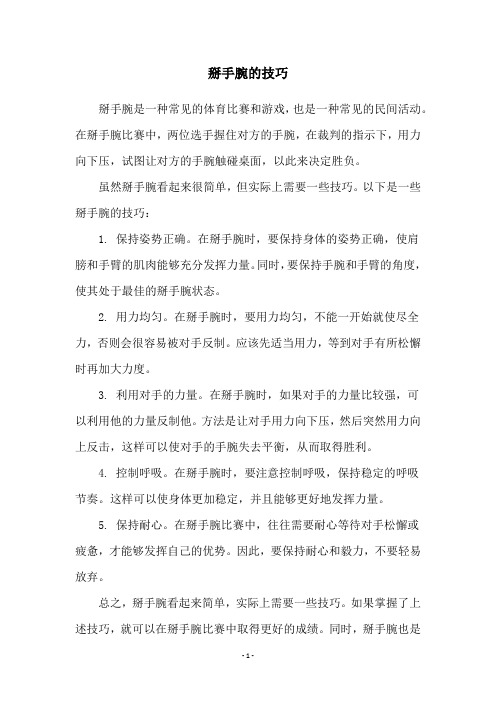 掰手腕的技巧

掰手腕是一种常见的体育比赛和游戏，也是一种常见的民间活动。在掰手腕比赛中，两位选手握住对方的手腕，在裁判的指示下，用力向下压，试图让对方的手腕触碰桌面，以此来决定胜负。

虽然掰手腕看起来很简单，但实际上需要一些技巧。以下是一些掰手腕的技巧：

1. 保持姿势正确。在掰手腕时，要保持身体的姿势正确，使肩膀和手臂的肌肉能够充分发挥力量。同时，要保持手腕和手臂的角度，使其处于最佳的掰手腕状态。

2. 用力均匀。在掰手腕时，要用力均匀，不能一开始就使尽全力，否则会很容易被对手反制。应该先适当用力，等到对手有所松懈时再加大力度。

3. 利用对手的力量。在掰手腕时，如果对手的力量比较强，可以利用他的力量反制他。方法是让对手用力向下压，然后突然用力向上反击，这样可以使对手的手腕失去平衡，从而取得胜利。

4. 控制呼吸。在掰手腕时，要注意控制呼吸，保持稳定的呼吸节奏。这样可以使身体更加稳定，并且能够更好地发挥力量。

5. 保持耐心。在掰手腕比赛中，往往需要耐心等待对手松懈或疲惫，才能够发挥自己的优势。因此，要保持耐心和毅力，不要轻易放弃。

总之，掰手腕看起来简单，实际上需要一些技巧。如果掌握了上述技巧，就可以在掰手腕比赛中取得更好的成绩。同时，掰手腕也是

- 1 -